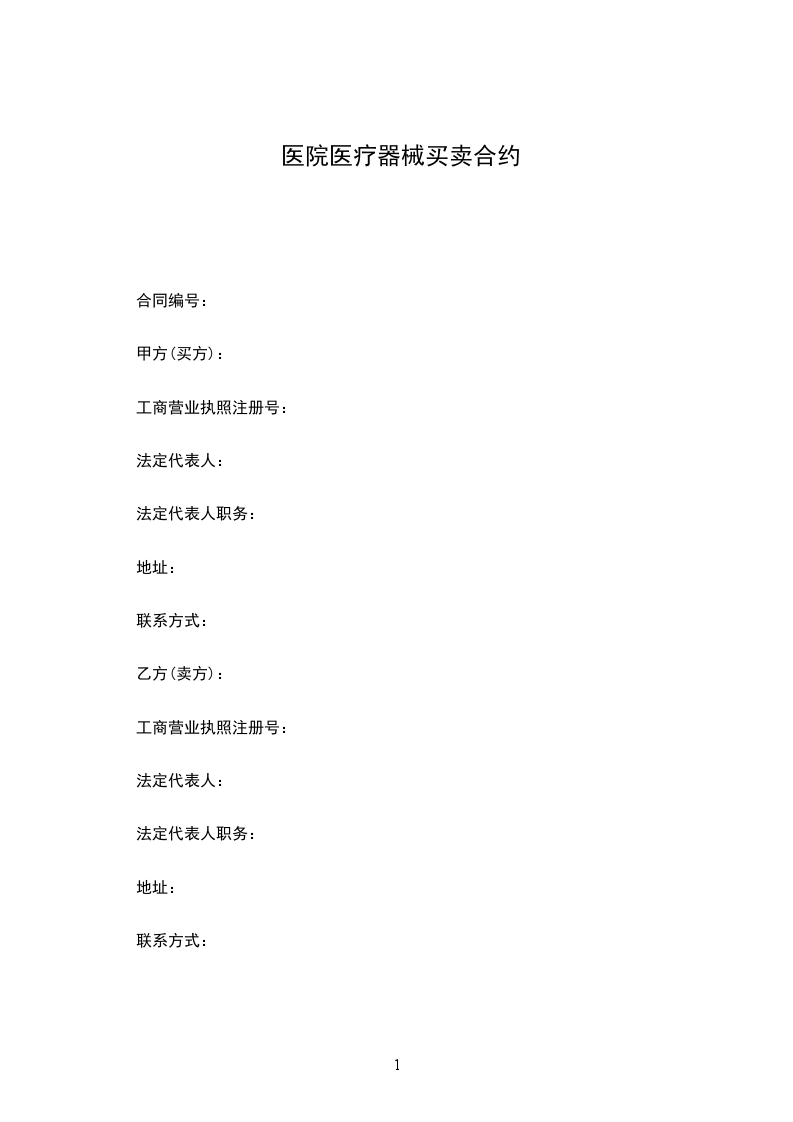 医院医疗器械买卖合约

合同编号：

甲方(买方)：

工商营业执照注册号：

法定代表人：

法定代表人职务：

地址：

联系方式：

乙方(卖方)：

工商营业执照注册号：

法定代表人：

法定代表人职务：

地址：

联系方式：

1